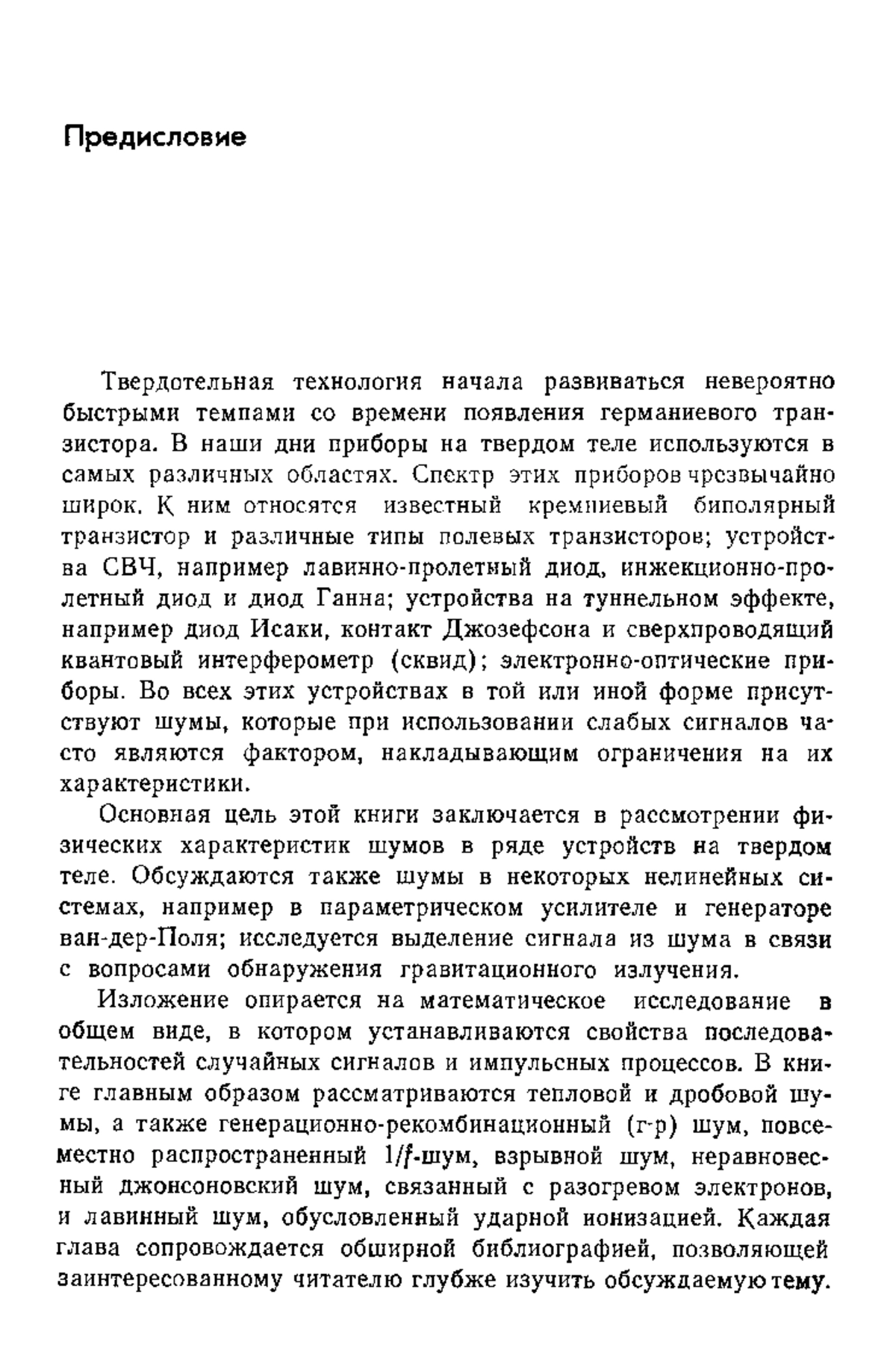 Предисловие

Твердотельная технология начала развиваться невероятно быстрыми темпами со времени появления германиевого транзистора. В наши дни приборы на твердом теле используются в самых различных областях. Спектр этих приборов чрезвычайно широк. К ним относятся известный кремниевый биполярный транзистор и различные типы полевых транзисторов; устройства СВЧ, например лавинно-пролетный диод, инжекционно-пролетный диод и диод Ганна; устройства на туннельном эффекте, например диод Исаки, контакт Джозефсона и сверхпроводящий квантовый интерферометр (сквид); электронно-оптические приборы. Во всех этих устройствах в той или иной форме присутствуют шумы, которые при использовании слабых сигналов часто являются фактором, накладывающим ограничения на их характеристики.

Основная цель этой книги заключается в рассмотрении физических характеристик шумов в ряде устройств на твердом теле. Обсуждаются также шумы в некоторых нелинейных системах, например в параметрическом усилителе и генераторе ван-дер-Поля; исследуется выделение сигнала из шума в связи с вопросами обнаружения гравитационного излучения.

Изложение опирается на математическое исследование в общем виде, в котором устанавливаются свойства последовательностей случайных сигналов и импульсных процессов. В книге главным образом рассматриваются тепловой и дробовой шумы, а также генерационно-рекомбинационный (г-р) шум, повсеместно распространенный $1/f$-шум, взрывной шум, неравновесный джонсоновский шум, связанный с разогревом электронов, и лавинный шум, обусловленный ударной ионизацией. Каждая глава сопровождается обширной библиографией, позволяющей заинтересованному читателю глубже изучить обсуждаемую тему.